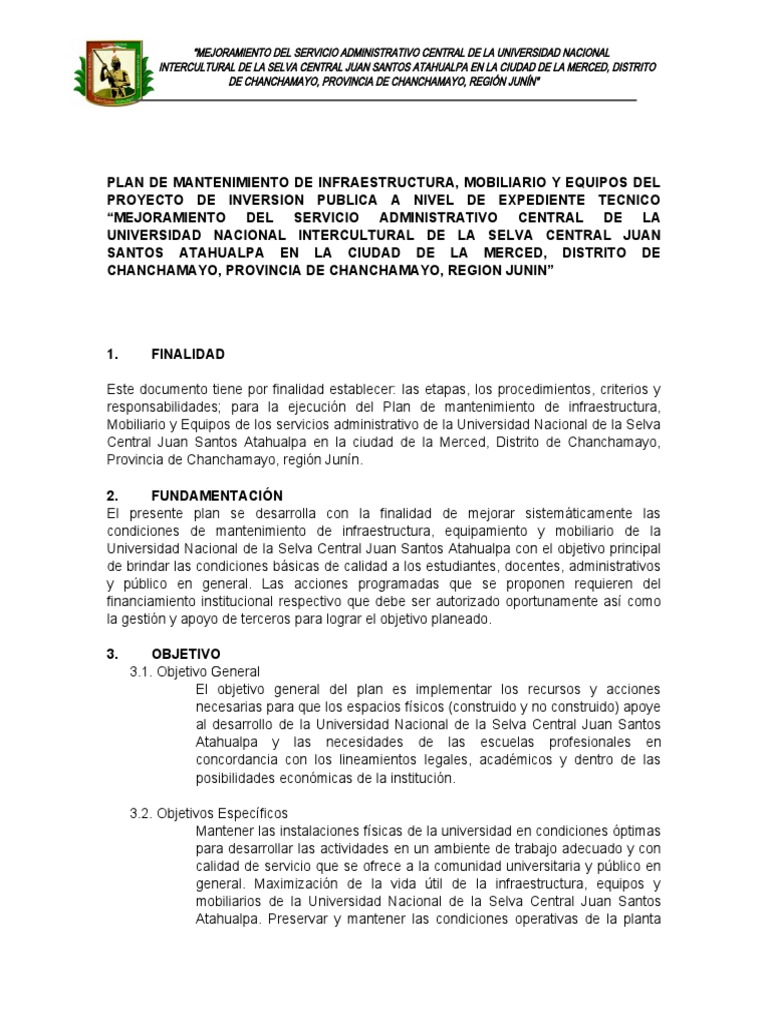 "MEJORAMIENTO DEL SERVICIO ADMINISTRATIVO CENTRAL DE LA UNIVERSIDAD NACIONAL INTERCULTURAL DE LA SELVA CENTRAL JUAN SANTOS ATAHUALPA EN LA CIUDAD DE LA MERCED, DISTRITO DE CHANCHAMAYO, PROVINCIA DE CHANCHAMAYO, REGIÓN JUNÍN"

PLAN DE MANTENIMIENTO DE INFRAESTRUCTURA, MOBILIARIO Y EQUIPOS DEL PROYECTO DE INVERSION PUBLICA A NIVEL DE EXPEDIENTE TECNICO "MEJORAMIENTO DEL SERVICIO ADMINISTRATIVO CENTRAL DE LA UNIVERSIDAD NACIONAL INTERCULTURAL DE LA SELVA CENTRAL JUAN SANTOS ATAHUALPA EN LA CIUDAD DE LA MERCED, DISTRITO DE CHANCHAMAYO, PROVINCIA DE CHANCHAMAYO, REGION JUNIN"

1. FINALIDAD

Este documento tiene por finalidad establecer: las etapas, los procedimientos, criterios y responsabilidades; para la ejecución del Plan de mantenimiento de infraestructura, Mobiliario y Equipos de los servicios administrativo de la Universidad Nacional de la Selva Central Juan Santos Atahualpa en la ciudad de la Merced, Distrito de Chanchamayo, Provincia de Chanchamayo, región Junín.

2. FUNDAMENTACIÓN
El presente plan se desarrolla con la finalidad de mejorar sistemáticamente las condiciones de mantenimiento de infraestructura, equipamiento y mobiliario de la Universidad Nacional de la Selva Central Juan Santos Atahualpa con el objetivo principal de brindar las condiciones básicas de calidad a los estudiantes, docentes, administrativos y público en general. Las acciones programadas que se proponen requieren del financiamiento institucional respectivo que debe ser autorizado oportunamente así como la gestión y apoyo de terceros para lograr el objetivo planeado.

3. OBJETIVO
3.1. Objetivo General
El objetivo general del plan es implementar los recursos y acciones necesarias para que los espacios físicos (construido y no construido) apoye al desarrollo de la Universidad Nacional de la Selva Central Juan Santos Atahualpa y las necesidades de las escuelas profesionales en concordancia con los lineamientos legales, académicos y dentro de las posibilidades económicas de la institución.

3.2. Objetivos Específicos
Mantener las instalaciones físicas de la universidad en condiciones óptimas para desarrollar las actividades en un ambiente de trabajo adecuado y con calidad de servicio que se ofrece a la comunidad universitaria y público en general. Maximización de la vida útil de la infraestructura, equipos y mobiliarios de la Universidad Nacional de la Selva Central Juan Santos Atahualpa. Preservar y mantener las condiciones operativas de la planta